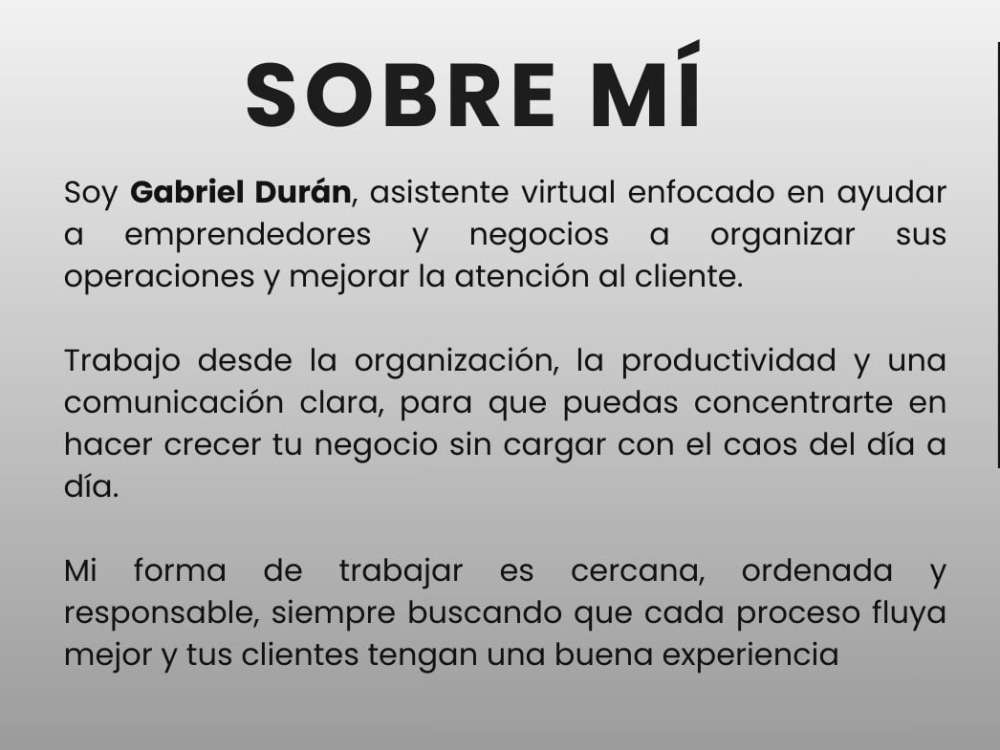 SOBRE MÍ

Soy Gabriel Durán, asistente virtual enfocado en ayudar a emprendedores y negocios a organizar sus operaciones y mejorar la atención al cliente.

Trabajo desde la organización, la productividad y una comunicación clara, para que puedas concentrarte en hacer crecer tu negocio sin cargar con el caos del día a día.

Mi forma de trabajar es cercana, ordenada y responsable, siempre buscando que cada proceso fluya mejor y tus clientes tengan una buena experiencia